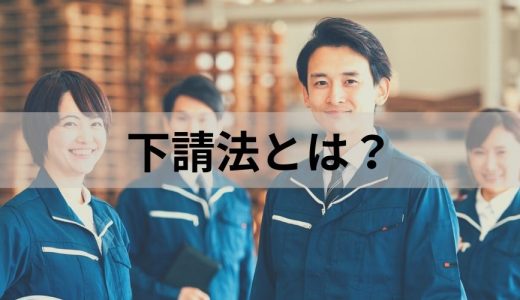 下請法とは？